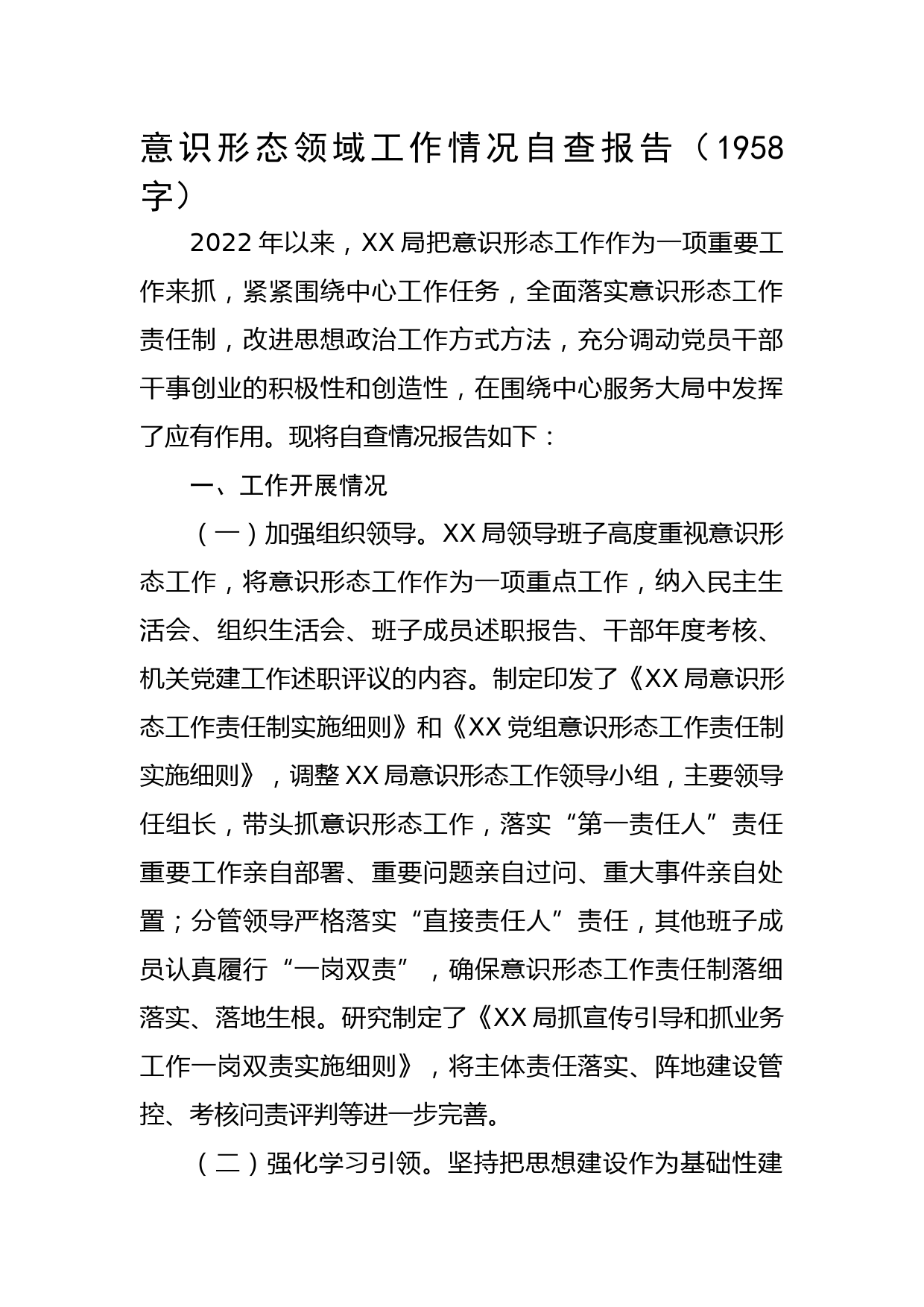 意识形态领域工作情况自查报告（1958字）

2022年以来，XX局把意识形态工作作为一项重要工作来抓，紧紧围绕中心工作任务，全面落实意识形态工作责任制，改进思想政治工作方式方法，充分调动党员干部干事创业的积极性和创造性，在围绕中心服务大局中发挥了应有作用。现将自查情况报告如下：

一、工作开展情况

（一）加强组织领导。XX局领导班子高度重视意识形态工作，将意识形态工作作为一项重点工作，纳入民主生活会、组织生活会、班子成员述职报告、干部年度考核、机关党建工作述职评议的内容。制定印发了《XX局意识形态工作责任制实施细则》和《XX党组意识形态工作责任制实施细则》，调整XX局意识形态工作领导小组，主要领导任组长，带头抓意识形态工作，落实“第一责任人”责任重要工作亲自部署、重要问题亲自过问、重大事件亲自处置；分管领导严格落实“直接责任人”责任，其他班子成员认真履行“一岗双责”，确保意识形态工作责任制落细落实、落地生根。研究制定了《XX局抓宣传引导和抓业务工作一岗双责实施细则》，将主体责任落实、阵地建设管控、考核问责评判等进一步完善。

（二）强化学习引领。坚持把思想建设作为基础性建